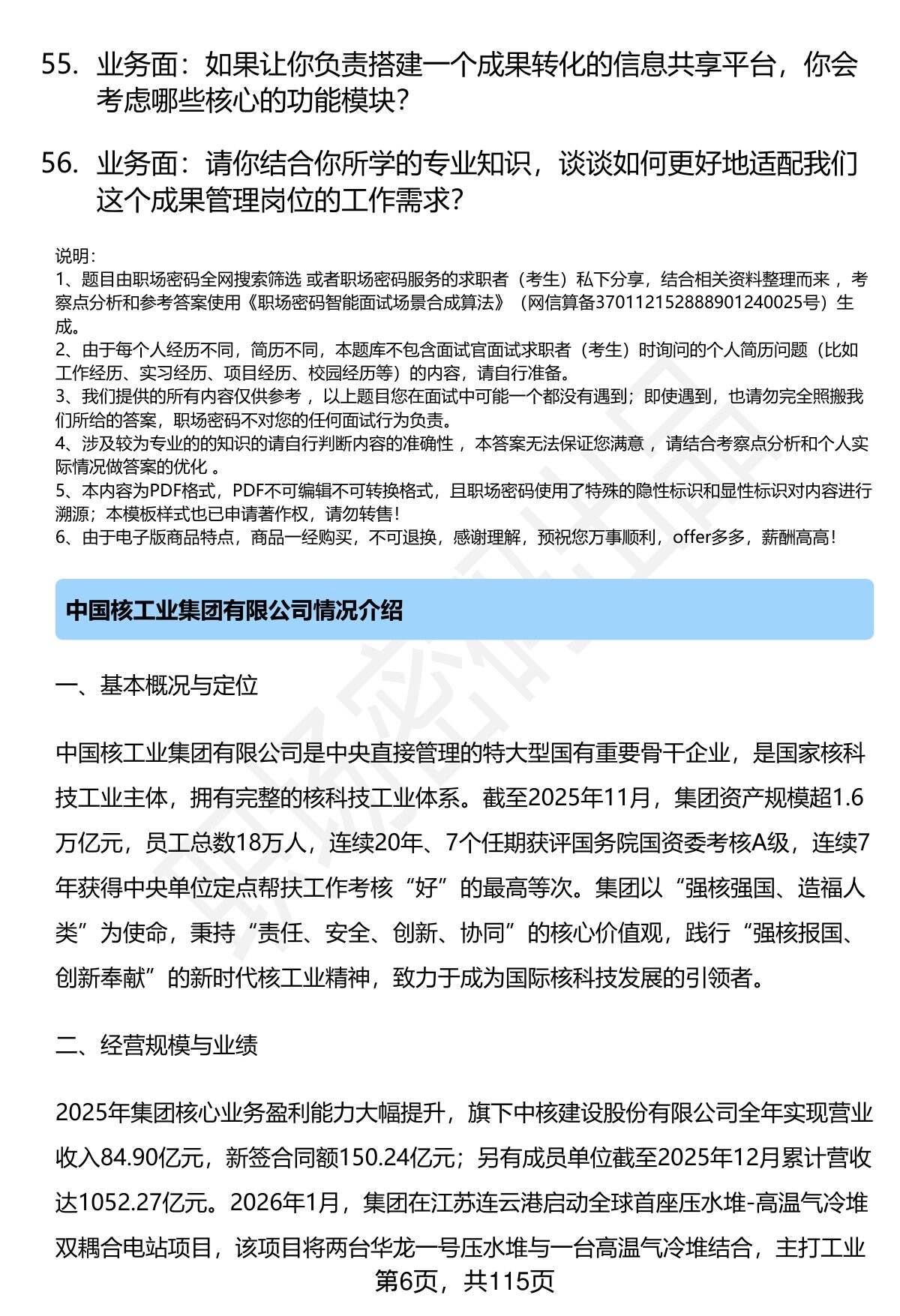 55. 业务面：如果让你负责搭建一个成果转化的信息共享平台，你会考虑哪些核心的功能模块？

56. 业务面：请你结合你所学的专业知识，谈谈如何更好地适配我们这个成果管理岗位的工作需求？

说明：
1、题目由职场密码全网搜索筛选 或者职场密码服务的求职者（考生）私下分享，结合相关资料整理而来 ，考察点分析和参考答案使用《职场密码智能面试场景合成算法》（网信算备370112152888901240025号）生成。
2、由于每个人经历不同，简历不同，本题库不包含面试官面试求职者（考生）时询问的个人简历问题（比如工作经历、实习经历、项目经历、校园经历等）的内容，请自行准备。
3、我们提供的所有内容仅供参考 ，以上题目您在面试中可能一个都没有遇到；即使遇到，也请勿完全照搬我们所给的答案，职场密码不对您的任何面试行为负责。
4、涉及较为专业的的知识的请自行判断内容的准确性 ，本答案无法保证您满意 ，请结合考察点分析和个人实际情况做答案的优化 。
5、本内容为PDF格式，PDF不可编辑不可转换格式，且职场密码使用了特殊的隐性标识和显性标识对内容进行溯源；本模板样式也已申请著作权，请勿转售！
6、由于电子版商品特点，商品一经购买，不可退换，感谢理解，预祝您万事顺利，offer多多，薪酬高高！

中国核工业集团有限公司情况介绍

一、基本概况与定位

中国核工业集团有限公司是中央直接管理的特大型国有重要骨干企业，是国家核科技工业主体，拥有完整的核科技工业体系。截至2025年11月，集团资产规模超1.6万亿元，员工总数18万人，连续20年、7个任期获评国务院国资委考核A级，连续7年获得中央单位定点帮扶工作考核“好”的最高等次。集团以“强核强国、造福人类”为使命，秉持“责任、安全、创新、协同”的核心价值观，践行“强核报国、创新奉献”的新时代核工业精神，致力于成为国际核科技发展的引领者。

二、经营规模与业绩

2025年集团核心业务盈利能力大幅提升，旗下中核建设股份有限公司全年实现营业收入84.90亿元，新签合同额150.24亿元；另有成员单位截至2025年12月累计营收达1052.27亿元。2026年1月，集团在江苏连云港启动全球首座压水堆-高温气冷堆双耦合电站项目，该项目将两台华龙一号压水堆与一台高温气冷堆结合，主打工业

第6页，共115页